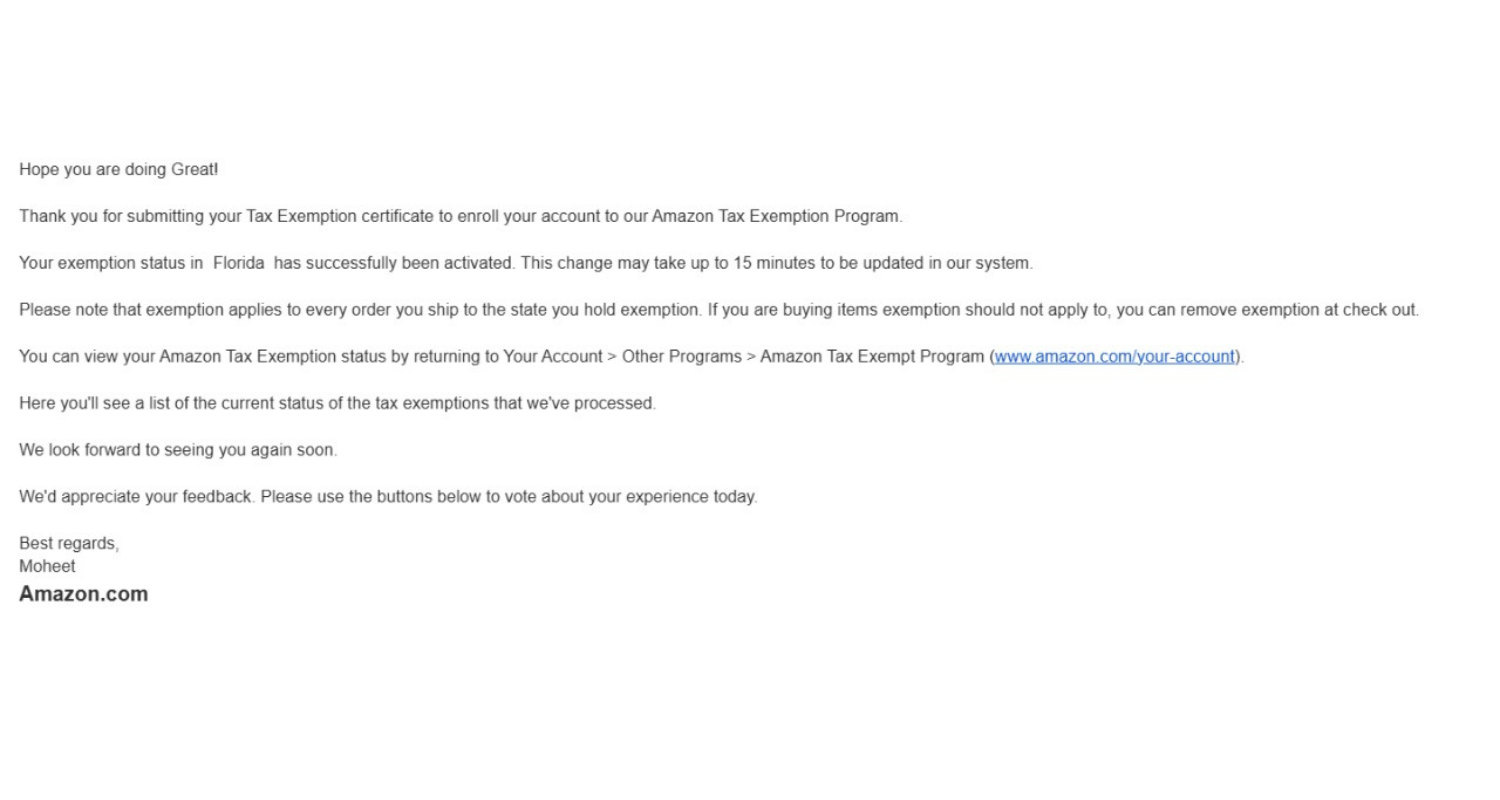 Hope you are doing Great!

Thank you for submitting your Tax Exemption certificate to enroll your account to our Amazon Tax Exemption Program.

Your exemption status in Florida has successfully been activated. This change may take up to 15 minutes to be updated in our system.

Please note that exemption applies to every order you ship to the state you hold exemption. If you are buying items exemption should not apply to, you can remove exemption at check out.

You can view your Amazon Tax Exemption status by returning to Your Account > Other Programs > Amazon Tax Exempt Program (www.amazon.com/your-account).

Here you'll see a list of the current status of the tax exemptions that we've processed.

We look forward to seeing you again soon.

We'd appreciate your feedback. Please use the buttons below to vote about your experience today.

Best regards,
Moheet
Amazon.com